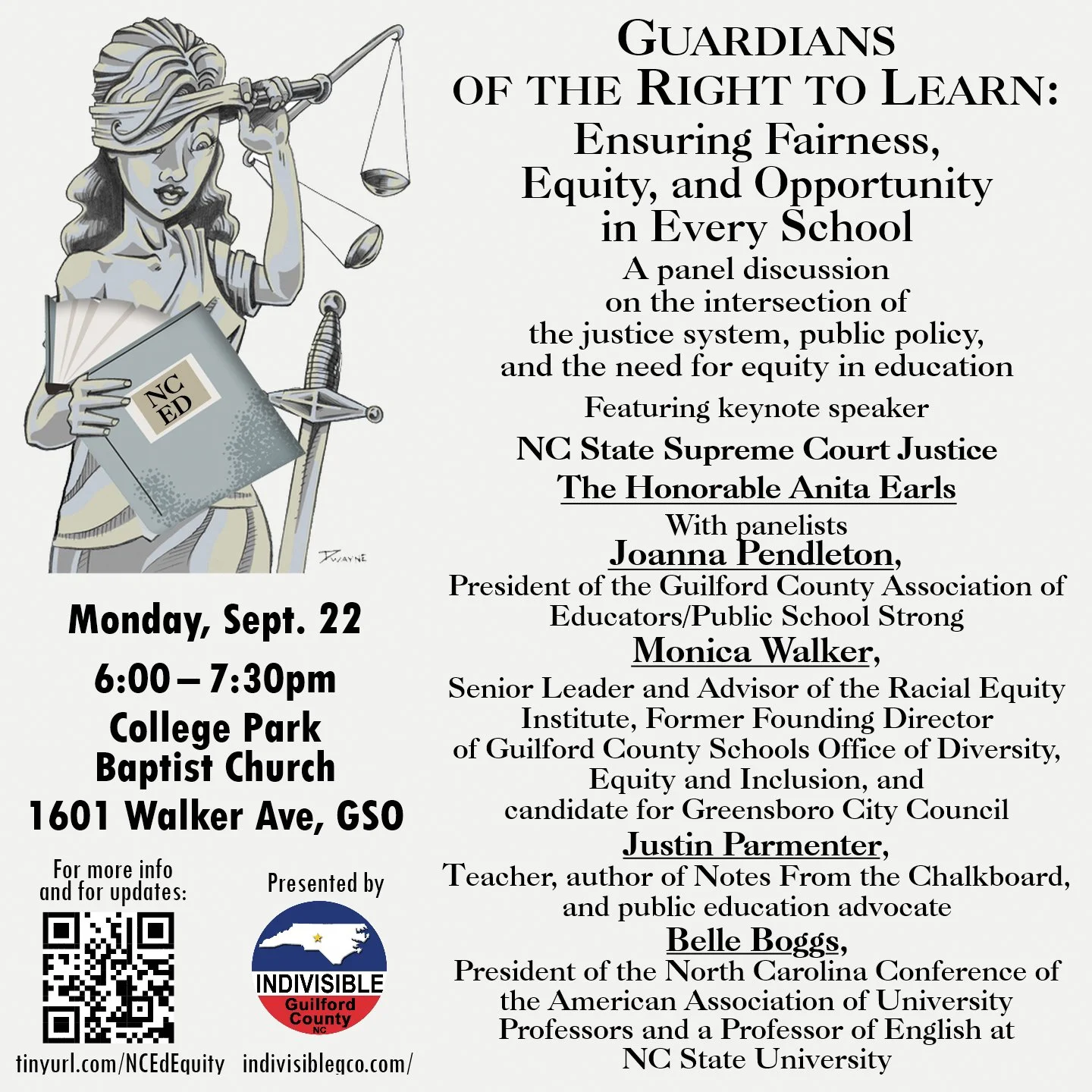 NC ED

DWAYNE

Monday, Sept. 22

6:00 – 7:30pm

College Park Baptist Church

1601 Walker Ave, GSO

For more info and for updates:

tinyurl.com/NCEdEquity

Presented by

INDIVISIBLE Guilford County NC

indivisiblegco.com/

GUARDIANS OF THE RIGHT TO LEARN: Ensuring Fairness, Equity, and Opportunity in Every School

A panel discussion on the intersection of the justice system, public policy, and the need for equity in education

Featuring keynote speaker

NC State Supreme Court Justice

The Honorable Anita Earls

With panelists

Joanna Pendleton,
President of the Guilford County Association of Educators/Public School Strong

Monica Walker,
Senior Leader and Advisor of the Racial Equity Institute, Former Founding Director of Guilford County Schools Office of Diversity, Equity and Inclusion, and candidate for Greensboro City Council

Justin Parmenter,
Teacher, author of Notes From the Chalkboard, and public education advocate

Belle Boggs,
President of the North Carolina Conference of the American Association of University Professors and a Professor of English at NC State University